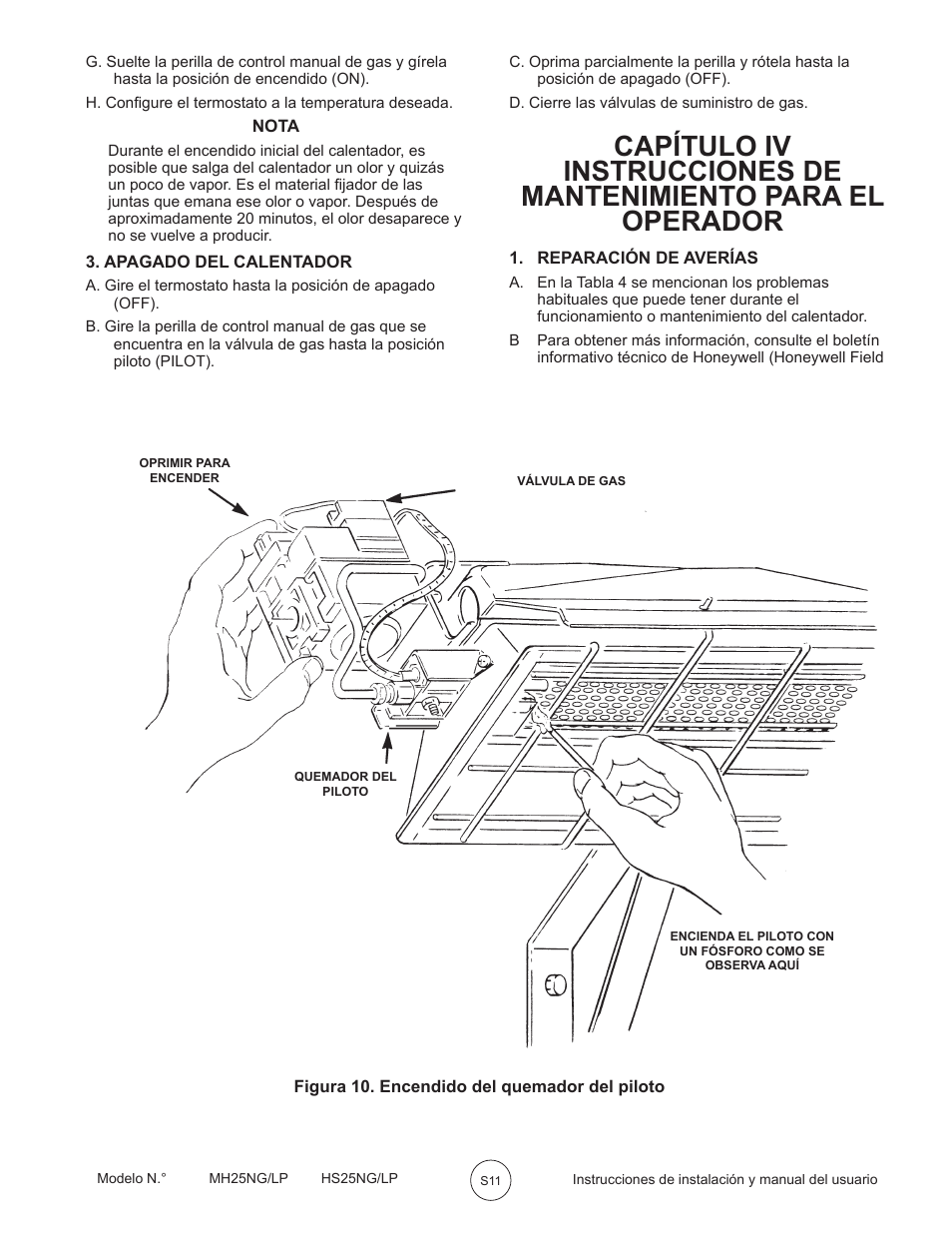 G. Suelte la perilla de control manual de gas y gírela hasta la posición de encendido (ON).

H. Configure el termostato a la temperatura deseada.

NOTA

Durante el encendido inicial del calentador, es posible que salga del calentador un olor y quizás un poco de vapor. Es el material fijador de las juntas que emana ese olor o vapor. Después de aproximadamente 20 minutos, el olor desaparece y no se vuelve a producir.

3. APAGADO DEL CALENTADOR

A. Gire el termostato hasta la posición de apagado (OFF).

B. Gire la perilla de control manual de gas que se encuentra en la válvula de gas hasta la posición piloto (PILOT).

C. Oprima parcialmente la perilla y rótela hasta la posición de apagado (OFF).

D. Cierre las válvulas de suministro de gas.

CAPÍTULO IV INSTRUCCIONES DE MANTENIMIENTO PARA EL OPERADOR

1. REPARACIÓN DE AVERÍAS

A. En la Tabla 4 se mencionan los problemas habituales que puede tener durante el funcionamiento o mantenimiento del calentador.

B Para obtener más información, consulte el boletín informativo técnico de Honeywell (Honeywell Field

OPRIMIR PARA ENCENDER

VÁLVULA DE GAS

QUEMADOR DEL PILOTO

ENCIENDA EL PILOTO CON UN FÓSFORO COMO SE OBSERVA AQUÍ

Figura 10. Encendido del quemador del piloto

Modelo N.° MH25NG/LP HS25NG/LP

S11

Instrucciones de instalación y manual del usuario